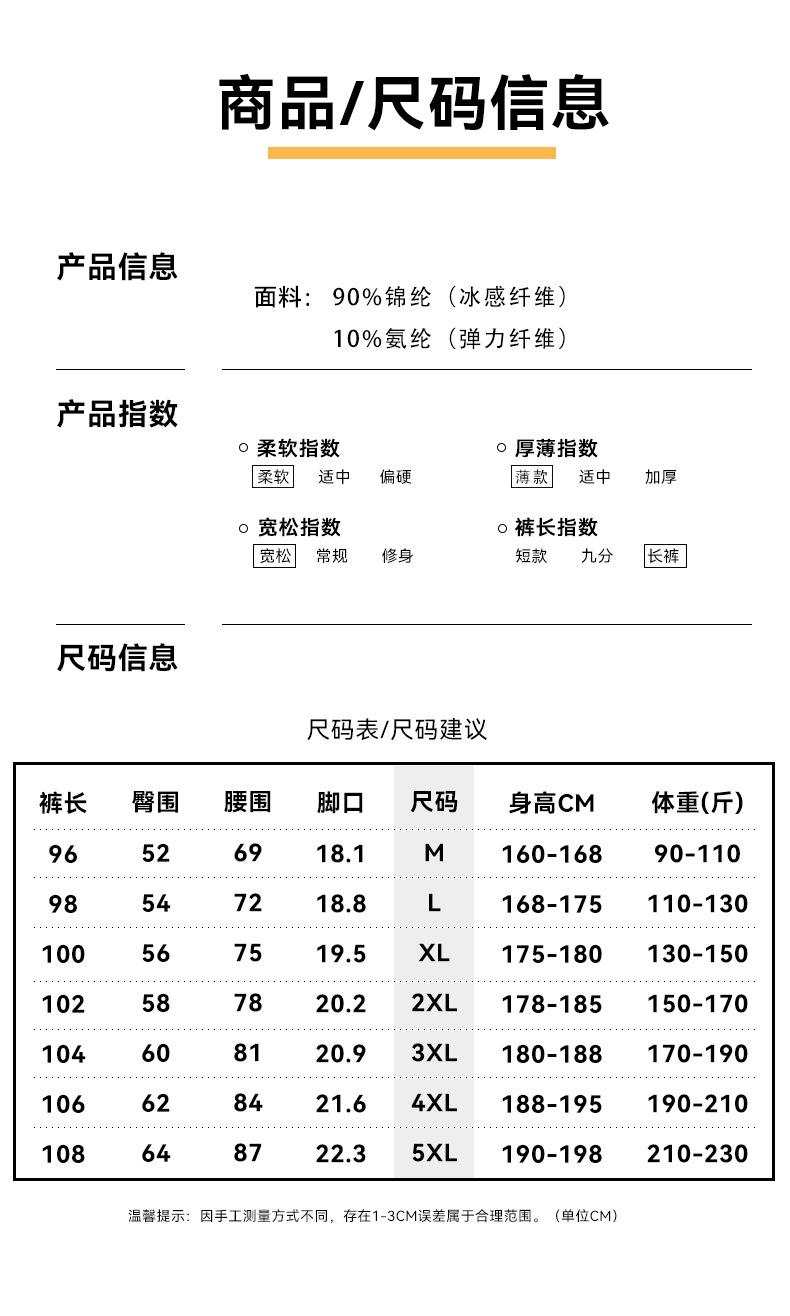 商品/尺码信息

产品信息

面料：90%锦纶（冰感纤维）
10%氨纶（弹力纤维）

产品指数

○ 柔软指数
柔软 适中 偏硬

○ 厚薄指数
薄款 适中 加厚

○ 宽松指数
宽松 常规 修身

○ 裤长指数
短款 九分 长裤

尺码信息

尺码表/尺码建议

| 裤长 | 臀围 | 腰围 | 脚口 | 尺码 | 身高CM | 体重(斤) |
|---|---|---|---|---|---|---|
| 96 | 52 | 69 | 18.1 | M | 160-168 | 90-110 |
| 98 | 54 | 72 | 18.8 | L | 168-175 | 110-130 |
| 100 | 56 | 75 | 19.5 | XL | 175-180 | 130-150 |
| 102 | 58 | 78 | 20.2 | 2XL | 178-185 | 150-170 |
| 104 | 60 | 81 | 20.9 | 3XL | 180-188 | 170-190 |
| 106 | 62 | 84 | 21.6 | 4XL | 188-195 | 190-210 |
| 108 | 64 | 87 | 22.3 | 5XL | 190-198 | 210-230 |

温馨提示：因手工测量方式不同，存在1-3CM误差属于合理范围。（单位CM）